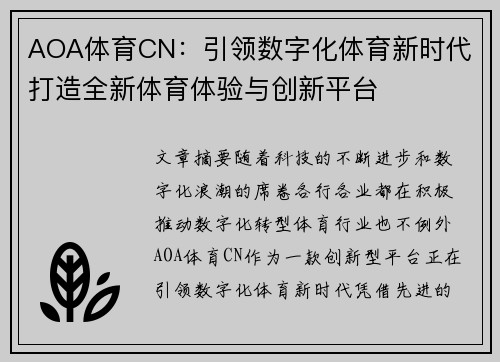 AOA体育CN：引领数字化体育新时代打造全新体育体验与创新平台

文章摘要随着科技的不断进步和数字化浪潮的席卷各行各业都在积极推动数字化转型体育行业也不例外AOA体育CN作为一款创新型平台正在引领数字化体育新时代凭借先进的